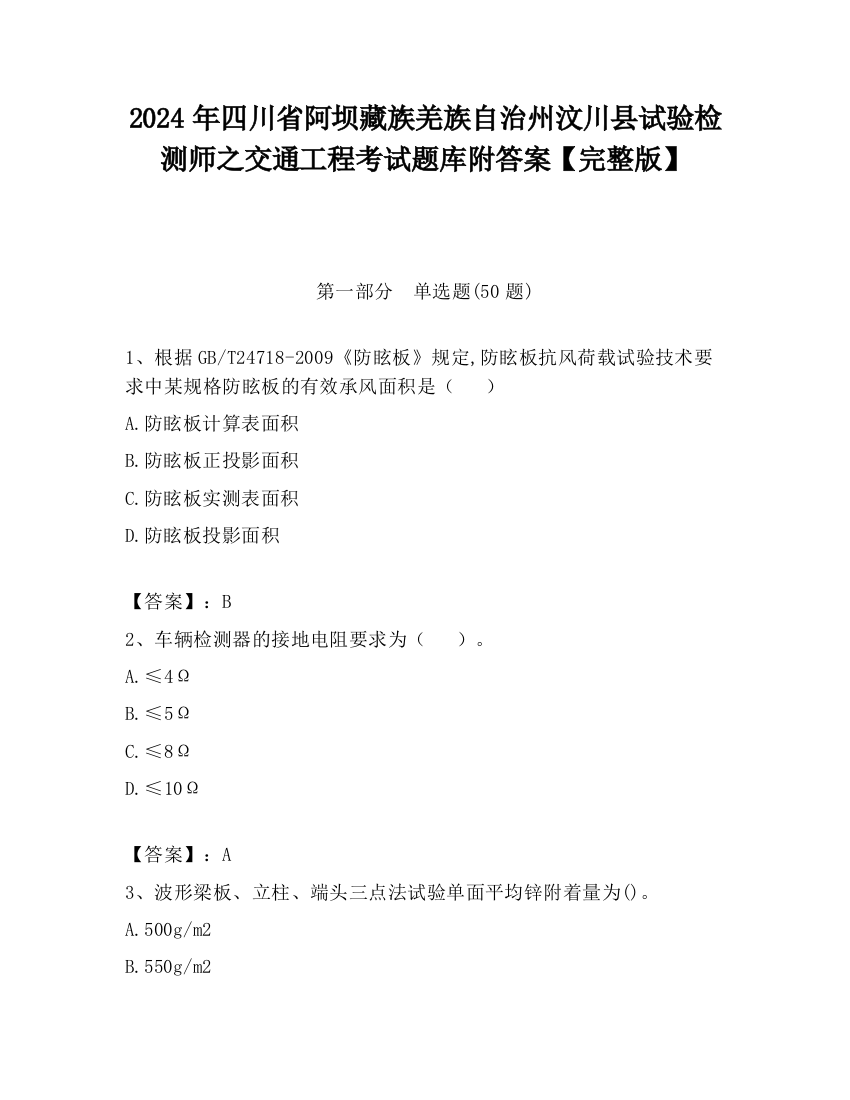 2024 年四川省阿坝藏族羌族自治州汶川县试验检测师之交通工程考试题库附答案【完整版】

第一部分　单选题(50 题)

1、根据 GB/T24718-2009《防眩板》规定,防眩板抗风荷载试验技术要求中某规格防眩板的有效承风面积是（　　）

A.防眩板计算表面积

B.防眩板正投影面积

C.防眩板实测表面积

D.防眩板投影面积

【答案】：B

2、车辆检测器的接地电阻要求为（　　）。

A.≤4Ω

B.≤5Ω

C.≤8Ω

D.≤10Ω

【答案】：A

3、波形梁板、立柱、端头三点法试验单面平均锌附着量为()。

A.500g/m2

B.550g/m2